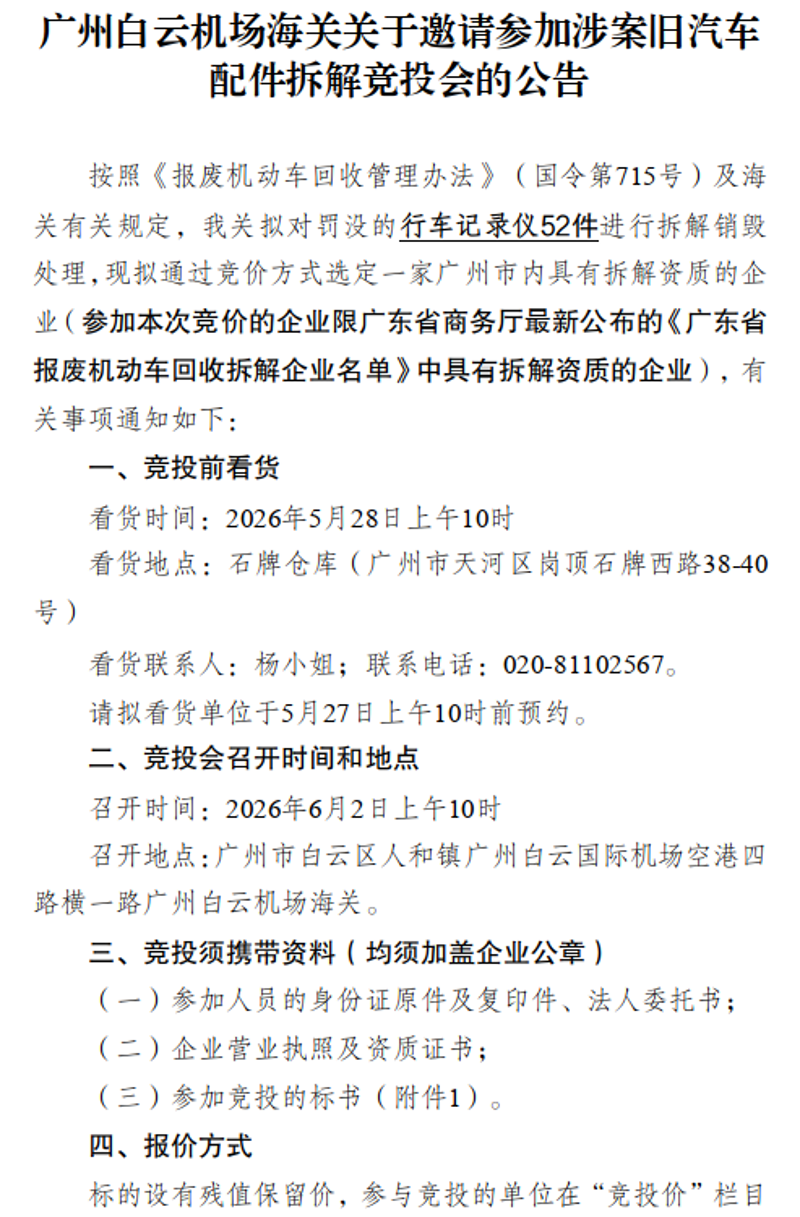 广州白云机场海关关于邀请参加涉案旧汽车配件拆解竞投会的公告

按照《报废机动车回收管理办法》（国令第715号）及海关有关规定，我关拟对罚没的行车记录仪52件进行拆解销毁处理，现拟通过竞价方式选定一家广州市内具有拆解资质的企业（参加本次竞价的企业限广东省商务厅最新公布的《广东省报废机动车回收拆解企业名单》中具有拆解资质的企业），有关事项通知如下：

一、竞投前看货

看货时间：2026年5月28日上午10时

看货地点：石牌仓库（广州市天河区岗顶石牌西路38-40号）

看货联系人：杨小姐；联系电话：020-81102567。

请拟看货单位于5月27日上午10时前预约。

二、竞投会召开时间和地点

召开时间：2026年6月2日上午10时

召开地点：广州市白云区人和镇广州白云国际机场空港四路横一路广州白云机场海关。

三、竞投须携带资料（均须加盖企业公章）

（一）参加人员的身份证原件及复印件、法人委托书；

（二）企业营业执照及资质证书；

（三）参加竞投的标书（附件1）。

四、报价方式

标的设有残值保留价，参与竞投的单位在“竞投价”栏目